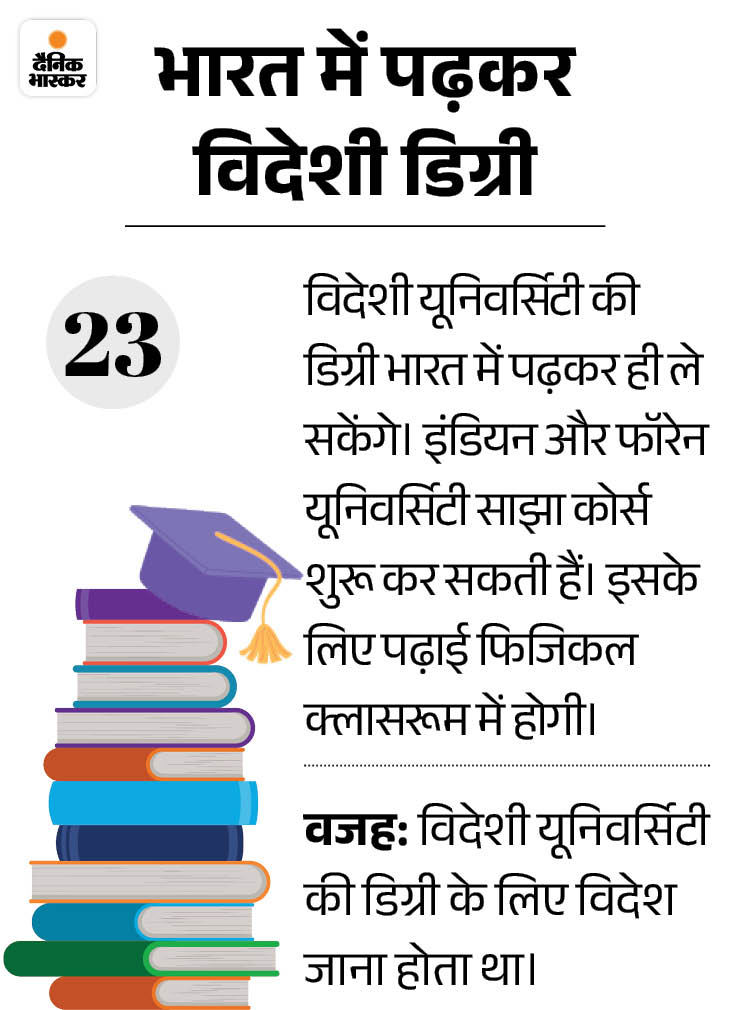 दैनिक भास्कर

भारत में पढ़कर विदेशी डिग्री

23

विदेशी यूनिवर्सिटी की डिग्री भारत में पढ़कर ही ले सकेंगे। इंडियन और फॉरेन यूनिवर्सिटी साझा कोर्स शुरू कर सकती हैं। इसके लिए पढ़ाई फिजिकल क्लासरूम में होगी।

वजह: विदेशी यूनिवर्सिटी की डिग्री के लिए विदेश जाना होता था।